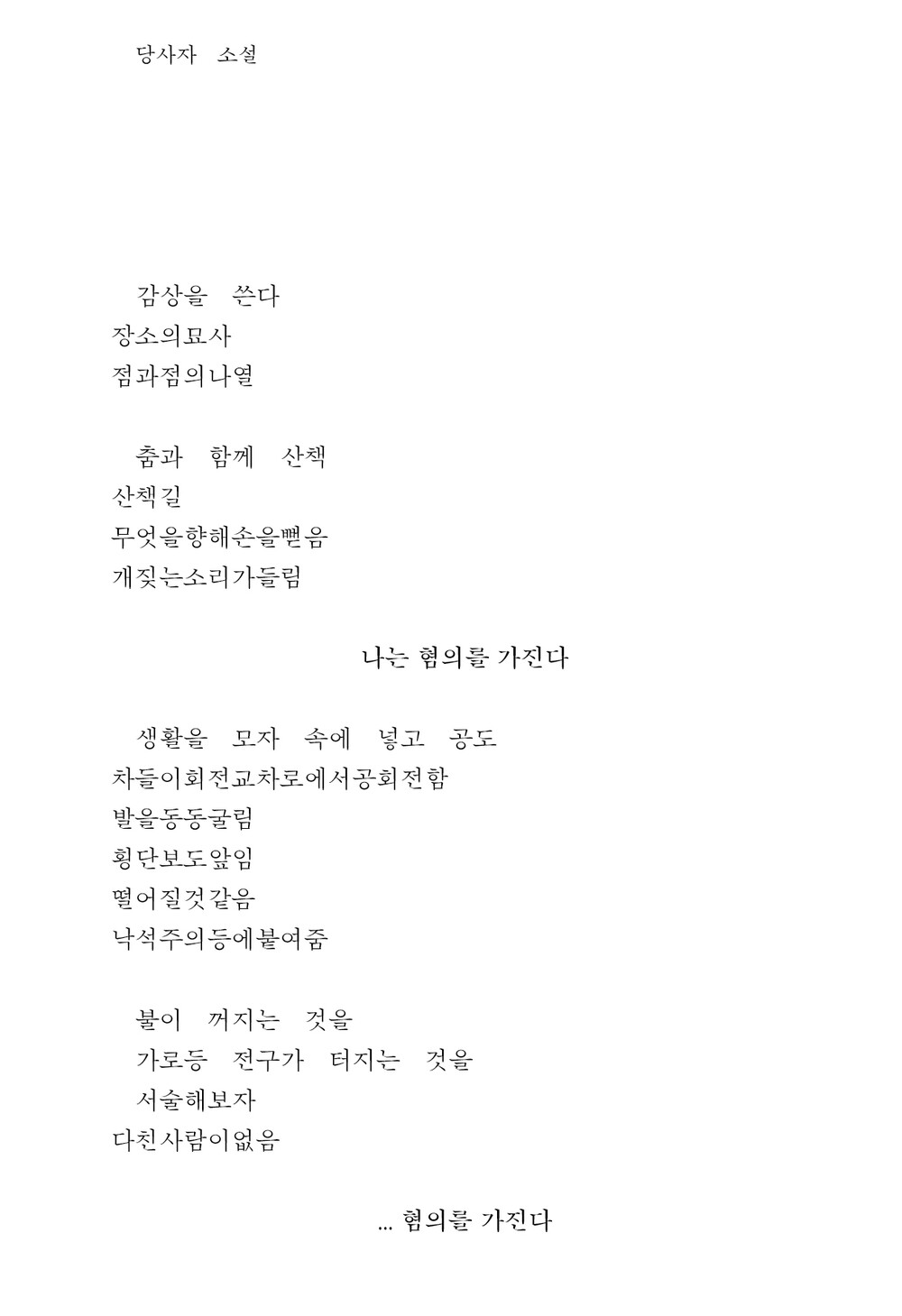 당사자 소설

감상을 쓴다
장소의묘사
점과점의나열

춤과 함께 산책
산책길
무엇을향해손을뻗음
개짖는소리가들림

나는 혐의를 가진다

생활을 모자 속에 넣고 공도
차들이회전교차로에서공회전함
발을동동굴림
횡단보도앞임
떨어질것같음
낙석주의등에붙여줌

불이 꺼지는 것을
가로등 전구가 터지는 것을
서술해보자
다친사람이없음

... 혐의를 가진다